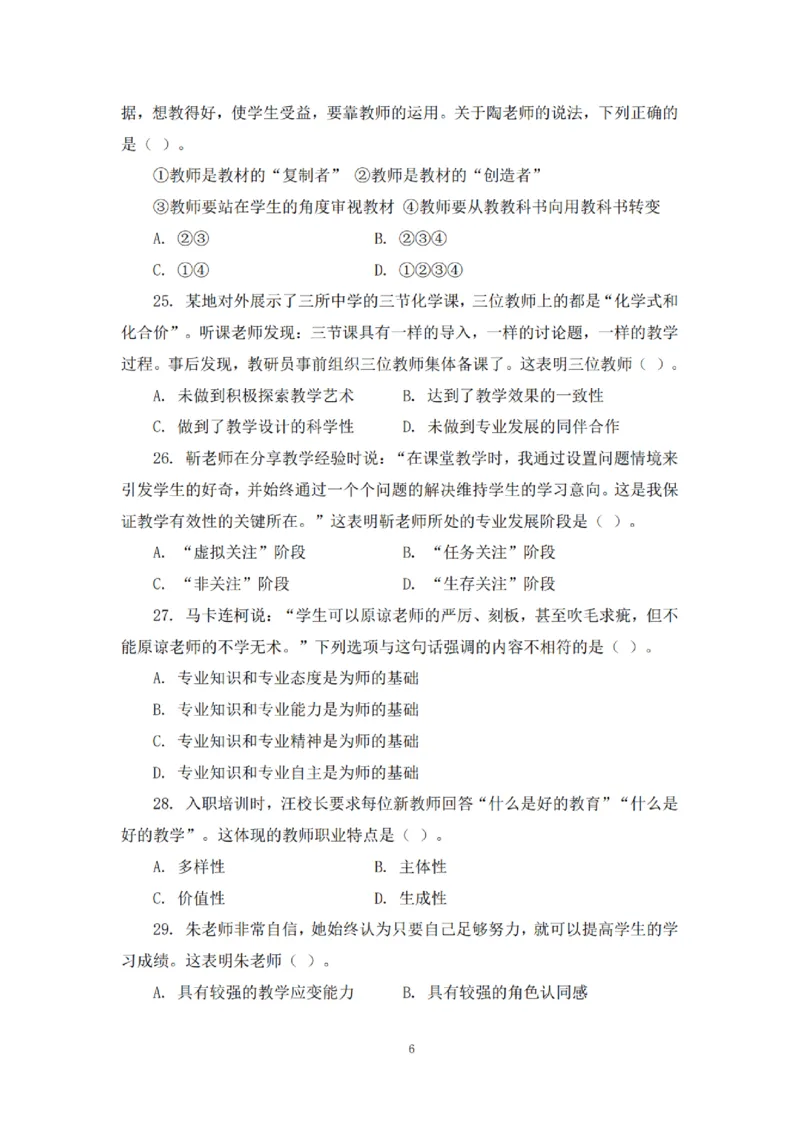 据，想教得好，使学生受益，要靠教师的运用。关于陶老师的说法，下列正确的是（ ）。

①教师是教材的“复制者” ②教师是教材的“创造者”

③教师要站在学生的角度审视教材 ④教师要从教教科书向用教科书转变

A. ②③ B. ②③④

C. ①④ D. ①②③④

25. 某地对外展示了三所中学的三节化学课，三位教师上的都是“化学式和化合价”。听课老师发现：三节课具有一样的导入，一样的讨论题，一样的教学过程。事后发现，教研员事前组织三位教师集体备课了。这表明三位教师（ ）。

A. 未做到积极探索教学艺术 B. 达到了教学效果的一致性

C. 做到了教学设计的科学性 D. 未做到专业发展的同伴合作

26. 靳老师在分享教学经验时说：“在课堂教学时，我通过设置问题情境来引发学生的好奇，并始终通过一个个问题的解决维持学生的学习意向。这是我保证教学有效性的关键所在。”这表明靳老师所处的专业发展阶段是（ ）。

A. “虚拟关注”阶段 B. “任务关注”阶段

C. “非关注”阶段 D. “生存关注”阶段

27. 马卡连柯说：“学生可以原谅老师的严厉、刻板，甚至吹毛求疵，但不能原谅老师的不学无术。”下列选项与这句话强调的内容不相符的是（ ）。

A. 专业知识和专业态度是为师的基础

B. 专业知识和专业能力是为师的基础

C. 专业知识和专业精神是为师的基础

D. 专业知识和专业自主是为师的基础

28. 入职培训时，汪校长要求每位新教师回答“什么是好的教育”“什么是好的教学”。这体现的教师职业特点是（ ）。

A. 多样性 B. 主体性

C. 价值性 D. 生成性

29. 朱老师非常自信，她始终认为只要自己足够努力，就可以提高学生的学习成绩。这表明朱老师（ ）。

A. 具有较强的教学应变能力 B. 具有较强的角色认同感

6